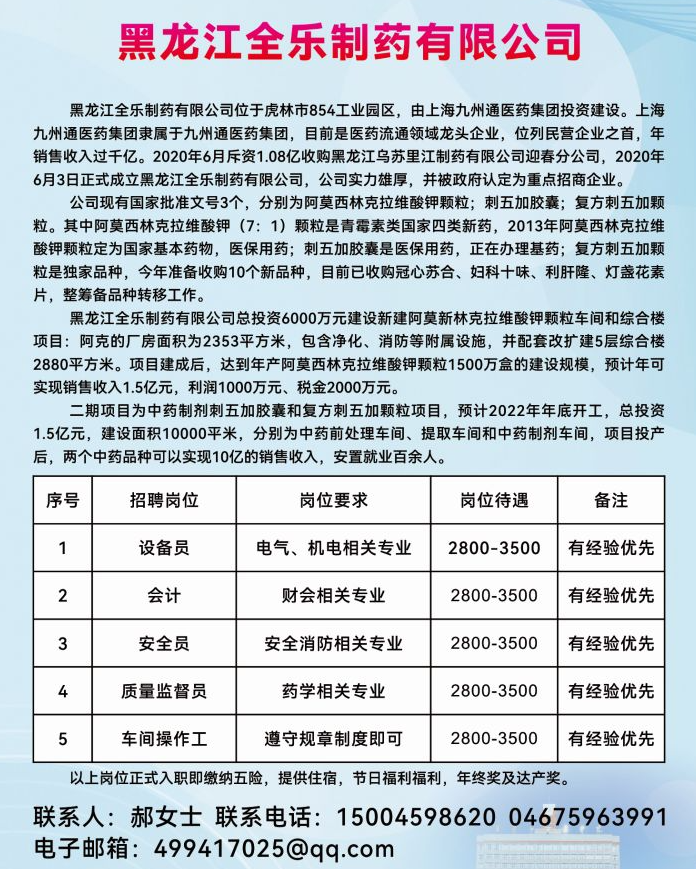 黑龙江全乐制药有限公司

黑龙江全乐制药有限公司位于虎林市854工业园区，由上海九州通医药集团投资建设。上海九州通医药集团隶属于九州通医药集团，目前是医药流通领域龙头企业，位列民营企业之首，年销售收入过千亿。2020年6月斥资1.08亿收购黑龙江乌苏里江制药有限公司迎春分公司，2020年6月3日正式成立黑龙江全乐制药有限公司，公司实力雄厚，并被政府认定为重点招商企业。

公司现有国家批准文号3个，分别为阿莫西林克拉维酸钾颗粒；刺五加胶囊；复方刺五加颗粒。其中阿莫西林克拉维酸钾（7：1）颗粒是青霉素类国家四类新药，2013年阿莫西林克拉维酸钾颗粒定为国家基本药物，医保用药；刺五加胶囊是医保用药，正在办理基药；复方刺五加颗粒是独家品种，今年准备收购10个新品种，目前已收购冠心苏合、妇科十味、利肝隆、灯盏花素片，整筹备品种转移工作。

黑龙江全乐制药有限公司总投资6000万元建设新建阿莫新林克拉维酸钾颗粒车间和综合楼项目：阿克的厂房面积为2353平方米，包含净化、消防等附属设施，并配套改扩建5层综合楼2880平方米。项目建成后，达到年产阿莫西林克拉维酸钾颗粒1500万盒的建设规模，预计年可实现销售收入1.5亿元，利润1000万元、税金2000万元。

二期项目为中药制剂刺五加胶囊和复方刺五加颗粒项目，预计2022年年底开工，总投资1.5亿元，建设面积10000平米，分别为中药前处理车间、提取车间和中药制剂车间，项目投产后，两个中药品种可以实现10亿的销售收入，安置就业百余人。

| 序号 | 招聘岗位 | 岗位要求 | 岗位待遇 | 备注 |
|---|---|---|---|---|
| 1 | 设备员 | 电气、机电相关专业 | 2800-3500 | 有经验优先 |
| 2 | 会计 | 财会相关专业 | 2800-3500 | 有经验优先 |
| 3 | 安全员 | 安全消防相关专业 | 2800-3500 | 有经验优先 |
| 4 | 质量监督员 | 药学相关专业 | 2800-3500 | 有经验优先 |
| 5 | 车间操作工 | 遵守规章制度即可 | 2800-3500 | 有经验优先 |

以上岗位正式入职即缴纳五险，提供住宿，节日福利福利，年终奖及达产奖。

联系人：郝女士 联系电话：15004598620 04675963991
电子邮箱：499417025@qq.com